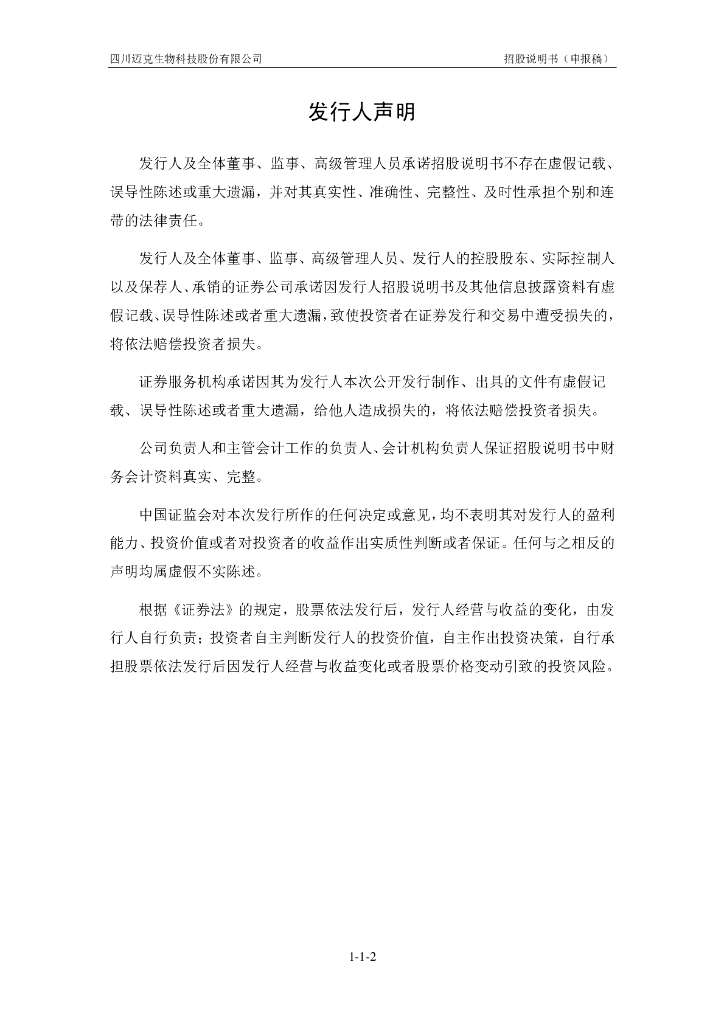 四川迈克生物科技股份有限公司　　　　招股说明书（申报稿）

发行人声明

发行人及全体董事、监事、高级管理人员承诺招股说明书不存在虚假记载、误导性陈述或重大遗漏，并对其真实性、准确性、完整性、及时性承担个别和连带的法律责任。

发行人及全体董事、监事、高级管理人员、发行人的控股股东、实际控制人以及保荐人、承销的证券公司承诺因发行人招股说明书及其他信息披露资料有虚假记载、误导性陈述或者重大遗漏，致使投资者在证券发行和交易中遭受损失的，将依法赔偿投资者损失。

证券服务机构承诺因其为发行人本次公开发行制作、出具的文件有虚假记载、误导性陈述或者重大遗漏，给他人造成损失的，将依法赔偿投资者损失。

公司负责人和主管会计工作的负责人、会计机构负责人保证招股说明书中财务会计资料真实、完整。

中国证监会对本次发行所作的任何决定或意见，均不表明其对发行人的盈利能力、投资价值或者对投资者的收益作出实质性判断或者保证。任何与之相反的声明均属虚假不实陈述。

根据《证券法》的规定，股票依法发行后，发行人经营与收益的变化，由发行人自行负责；投资者自主判断发行人的投资价值，自主作出投资决策，自行承担股票依法发行后因发行人经营与收益变化或者股票价格变动引致的投资风险。

1-1-2